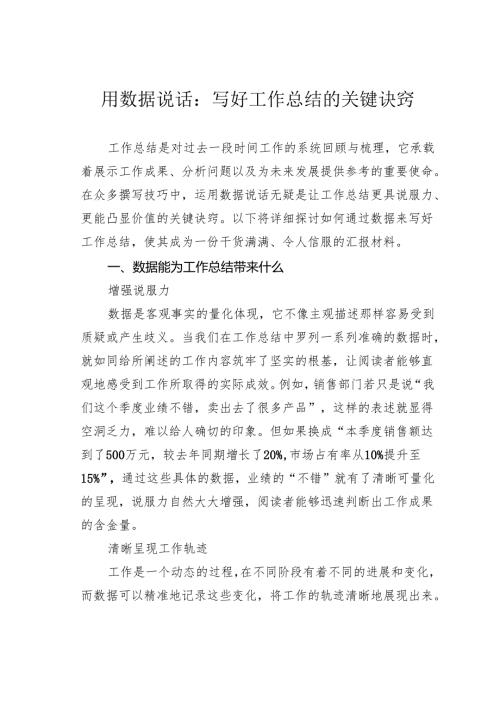 用数据说话：写好工作总结的关键诀窍

工作总结是对过去一段时间工作的系统回顾与梳理，它承载着展示工作成果、分析问题以及为未来发展提供参考的重要使命。在众多撰写技巧中，运用数据说话无疑是让工作总结更具说服力、更能凸显价值的关键诀窍。以下将详细探讨如何通过数据来写好工作总结，使其成为一份干货满满、令人信服的汇报材料。

一、数据能为工作总结带来什么

增强说服力

数据是客观事实的量化体现，它不像主观描述那样容易受到质疑或产生歧义。当我们在工作总结中罗列一系列准确的数据时，就如同给所阐述的工作内容筑牢了坚实的根基，让阅读者能够直观地感受到工作所取得的实际成效。例如，销售部门若只是说“我们这个季度业绩不错，卖出去了很多产品”，这样的表述就显得空洞乏力，难以给人确切的印象。但如果换成“本季度销售额达到了500万元，较去年同期增长了20%，市场占有率从10%提升至15%”，通过这些具体的数据，业绩的“不错”就有了清晰可量化的呈现，说服力自然大大增强，阅读者能够迅速判断出工作成果的含金量。

清晰呈现工作轨迹

工作是一个动态的过程，在不同阶段有着不同的进展和变化，而数据可以精准地记录这些变化，将工作的轨迹清晰地展现出来。